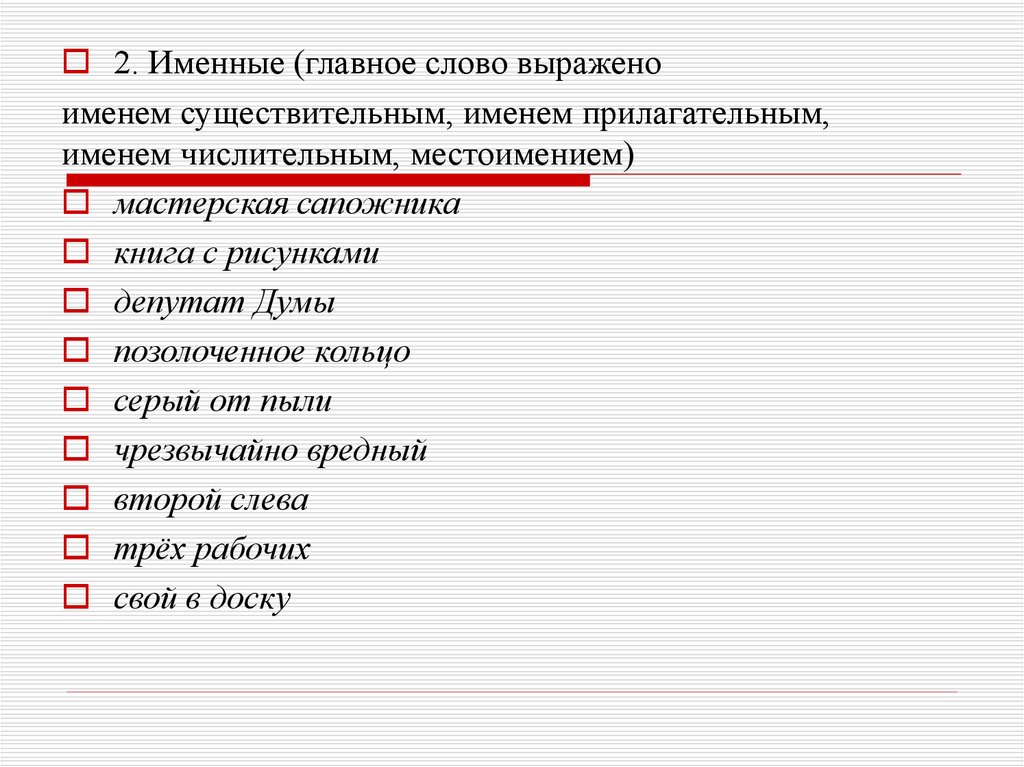 2. Именные (главное слово выражено именем существительным, именем прилагательным, именем числительным, местоимением)

мастерская сапожника

книга с рисунками

депутат Думы

позолоченное кольцо

серый от пыли

чрезвычайно вредный

второй слева

трёх рабочих

свой в доску